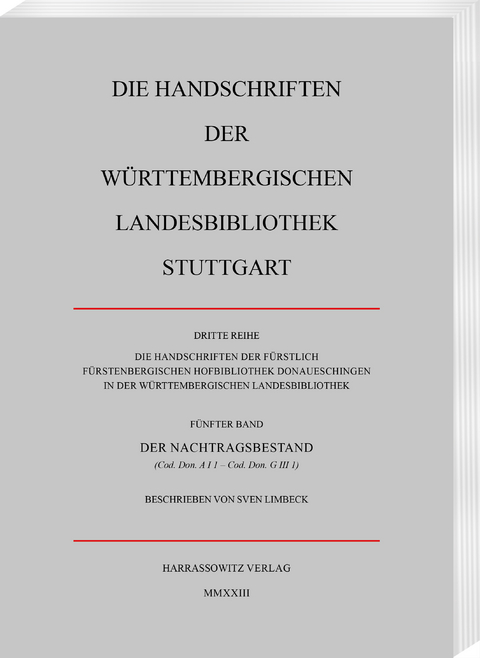 DIE HANDSCHRIFTEN
DER
WÜRTTEMBERGISCHEN
LANDESBIBLIOTHEK
STUTTGART

DRITTE REIHE

DIE HANDSCHRIFTEN DER FÜRSTLICH FÜRSTENBERGISCHEN HOFBIBLIOTHEK DONAUESCHINGEN IN DER WÜRTTEMBERGISCHEN LANDESBIBLIOTHEK

FÜNFTER BAND

DER NACHTRAGSBESTAND
(Cod. Don. A I 1 – Cod. Don. G III 1)

BESCHRIEBEN VON SVEN LIMBECK

HARRASSOWITZ VERLAG

MMXXIII